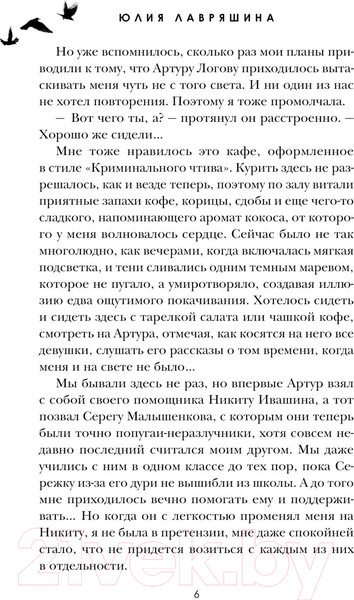 ЮЛИЯ ЛАВРЯШИНА

Но уже вспомнилось, сколько раз мои планы приводили к тому, что Артуру Логову приходилось вытаскивать меня чуть не с того света. И ни один из нас не хотел повторения. Поэтому я тоже промолчала.

— Вот чего ты, а? — протянул он расстроенно. — Хорошо же сидели...

Мне тоже нравилось это кафе, оформленное в стиле «Криминального чтива». Курить здесь не разрешалось, как и везде теперь, поэтому по залу витали приятные запахи кофе, корицы, сдобы и еще чего-то сладкого, напоминающего аромат кокоса, от которого у меня волновалось сердце. Сейчас было не так многолюдно, как вечерами, когда включалась мягкая подсветка, и тени сливались одним темным маревом, которое не пугало, а умиротворяло, создавая иллюзию едва ощутимого покачивания. Хотелось сидеть и сидеть здесь с тарелкой салата или чашкой кофе, смотреть на Артура, отмечая, как косятся на него все девушки, слушать его рассказы о том времени, когда меня и на свете не было...

Мы бывали здесь не раз, но впервые Артур взял с собой своего помощника Никиту Ивашина, а тот позвал Серегу Малышенкова, с которым они теперь были точно попугаи-неразлучники, хотя совсем недавно последний считался моим другом. Мы даже учились с ним в одном классе до тех пор, пока Сережку из-за его дури не вышибли из школы. А до того мне приходилось вечно помогать ему и поддерживать... Но когда он с легкостью променял меня на Никиту, я не была в претензии, мне даже спокойней стало, что не придется возиться с каждым из них в отдельности.

6

21vek.by